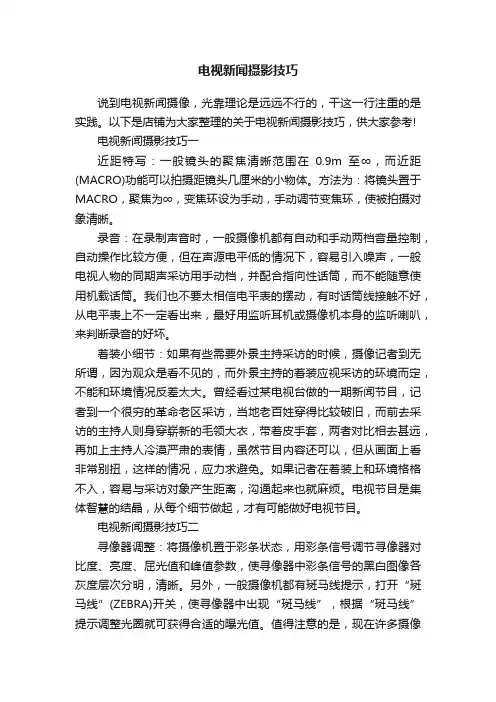 电视新闻摄影技巧

说到电视新闻摄像，光靠理论是远远不行的，干这一行注重的是实践。以下是店铺为大家整理的关于电视新闻摄影技巧，供大家参考!

电视新闻摄影技巧一

近距特写：一般镜头的聚焦清晰范围在 0.9m 至∞，而近距(MACRO)功能可以拍摄距镜头几厘米的小物体。方法为：将镜头置于MACRO，聚焦为∞，变焦环设为手动，手动调节变焦环，使被拍摄对象清晰。

录音：在录制声音时，一般摄像机都有自动和手动两档音量控制，自动操作比较方便，但在声源电平低的情况下，容易引入噪声，一般电视人物的同期声采访用手动档，并配合指向性话筒，而不能随意使用机载话筒。我们也不要太相信电平表的摆动，有时话筒线接触不好，从电平表上不一定看出来，最好用监听耳机或摄像机本身的监听喇叭，来判断录音的好坏。

着装小细节：如果有些需要外景主持采访的时候，摄像记者到无所谓，因为观众是看不见的，而外景主持的着装应视采访的环境而定，不能和环境情况反差太大。曾经看过某电视台做的一期新闻节目，记者到一个很穷的革命老区采访，当地老百姓穿得比较破旧，而前去采访的主持人则身穿崭新的毛领大衣，带着皮手套，两者对比相去甚远，再加上主持人冷漠严肃的表情，虽然节目内容还可以，但从画面上看非常别扭，这样的情况，应力求避免。如果记者在着装上和环境格格不入，容易与采访对象产生距离，沟通起来也就麻烦。电视节目是集体智慧的结晶，从每个细节做起，才有可能做好电视节目。

电视新闻摄影技巧二

寻像器调整：将摄像机置于彩条状态，用彩条信号调节寻像器对比度、亮度、屈光值和峰值参数，使寻像器中彩条信号的黑白图像各灰度层次分明，清晰。另外，一般摄像机都有斑马线提示，打开“斑马线”(ZEBRA)开关，使寻像器中出现“斑马线”，根据“斑马线”提示调整光圈就可获得合适的曝光值。值得注意的是，现在许多摄像